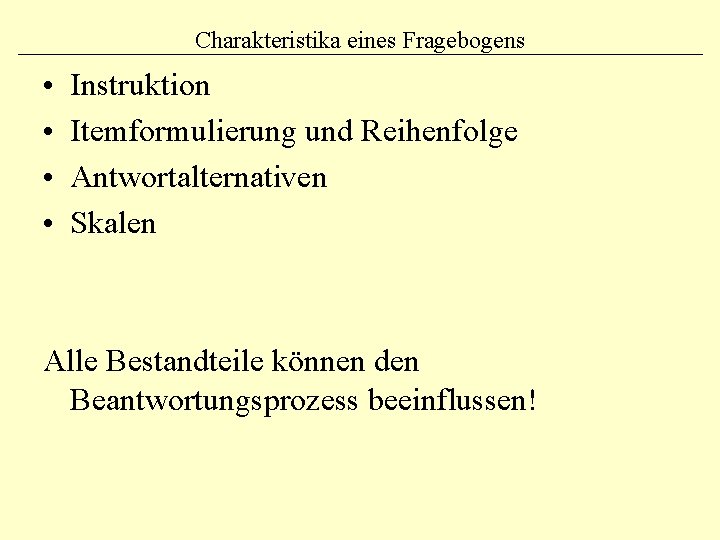 Charakteristika eines Fragebogens

• Instruktion
• Itemformulierung und Reihenfolge
• Antwortalternativen
• Skalen

Alle Bestandteile können den Beantwortungsprozess beeinflussen!